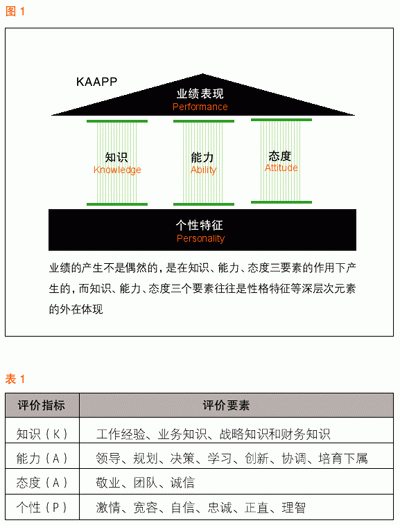 图 1

KAAPP

业绩表现
Performance

知识
Knowledge

能力
Ability

态度
Attitude

个性特征
Personality

业绩的产生不是偶然的，是在知识、能力、态度三要素的作用下产生的，而知识、能力、态度三个要素往往是性格特征等深层次元素的外在体现

表 1

| 评价指标 | 评价要素 |
|---|---|
| 知识（K） | 工作经验、业务知识、战略知识和财务知识 |
| 能力（A） | 领导、规划、决策、学习、创新、协调、培育下属 |
| 态度（A） | 敬业、团队、诚信 |
| 个性（P） | 激情、宽容、自信、忠诚、正直、理智 |